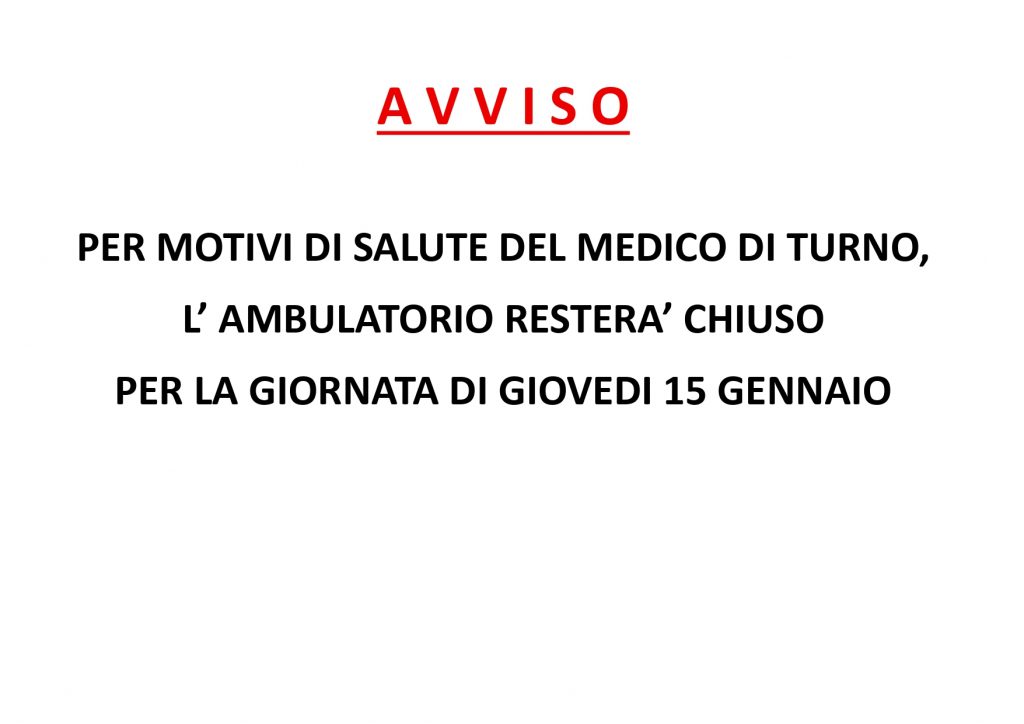 A V V I S O

PER MOTIVI DI SALUTE DEL MEDICO DI TURNO, L' AMBULATORIO RESTERA' CHIUSO PER LA GIORNATA DI GIOVEDI 15 GENNAIO